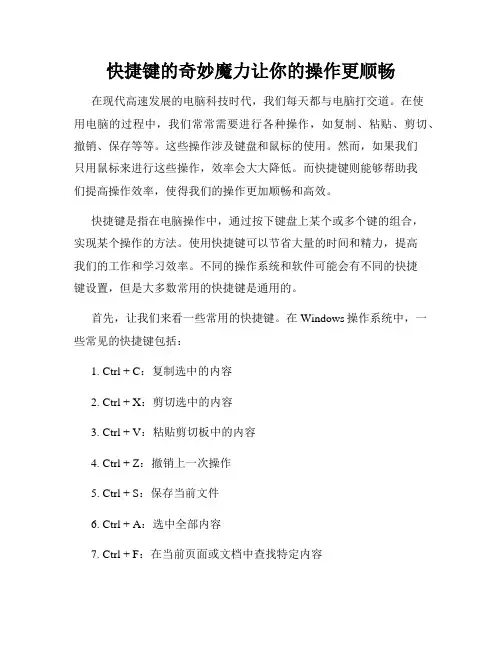 快捷键的奇妙魔力让你的操作更顺畅

在现代高速发展的电脑科技时代，我们每天都与电脑打交道。在使用电脑的过程中，我们常常需要进行各种操作，如复制、粘贴、剪切、撤销、保存等等。这些操作涉及键盘和鼠标的使用。然而，如果我们只用鼠标来进行这些操作，效率会大大降低。而快捷键则能够帮助我们提高操作效率，使得我们的操作更加顺畅和高效。

快捷键是指在电脑操作中，通过按下键盘上某个或多个键的组合，实现某个操作的方法。使用快捷键可以节省大量的时间和精力，提高我们的工作和学习效率。不同的操作系统和软件可能会有不同的快捷键设置，但是大多数常用的快捷键是通用的。

首先，让我们来看一些常用的快捷键。在 Windows 操作系统中，一些常见的快捷键包括：

1. Ctrl + C：复制选中的内容

2. Ctrl + X：剪切选中的内容

3. Ctrl + V：粘贴剪切板中的内容

4. Ctrl + Z：撤销上一次操作

5. Ctrl + S：保存当前文件

6. Ctrl + A：选中全部内容

7. Ctrl + F：在当前页面或文档中查找特定内容